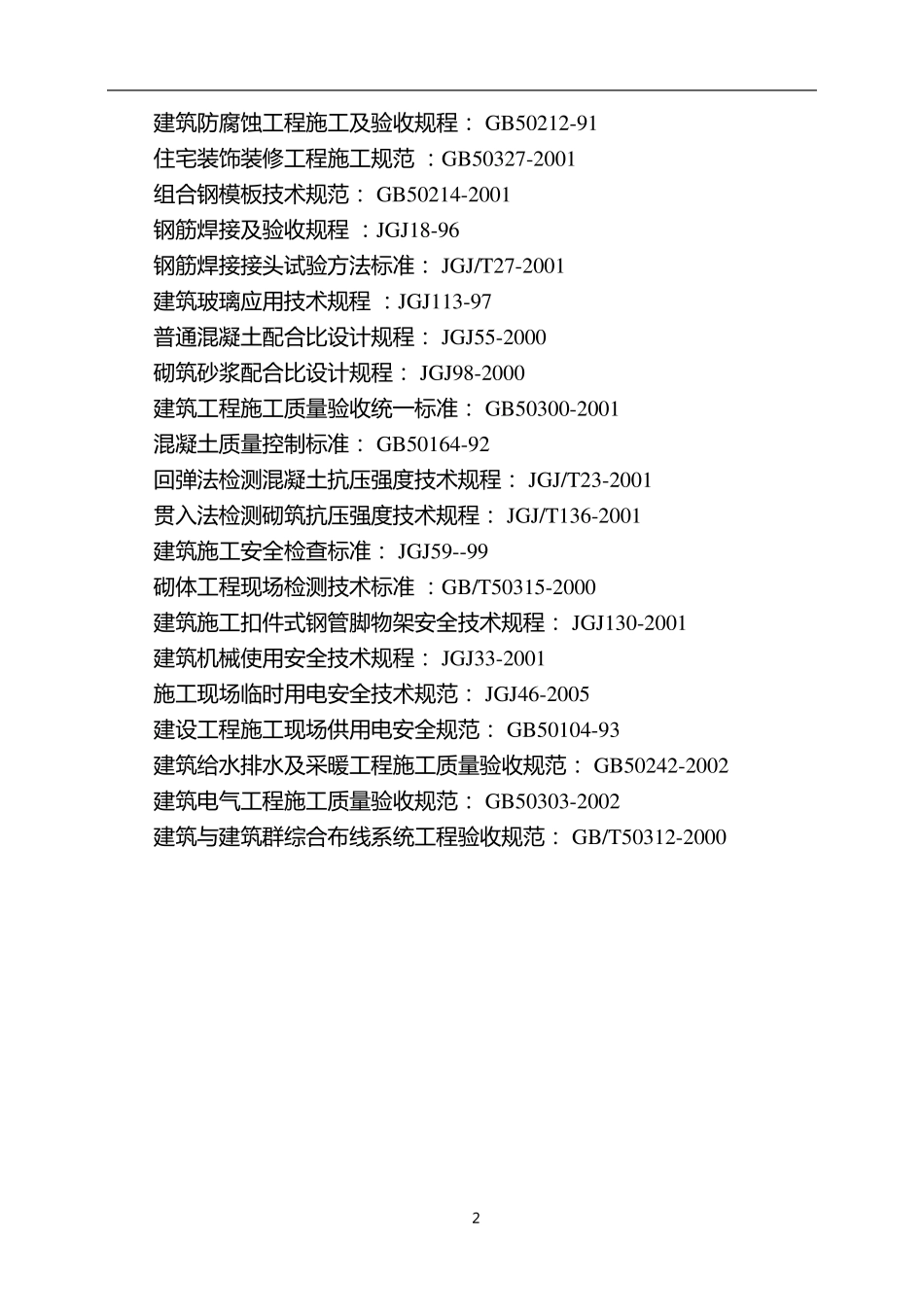 建筑防腐蚀工程施工及验收规程： GB50212-91
住宅装饰装修工程施工规范 ：GB50327-2001
组合钢模板技术规范： GB50214-2001
钢筋焊接及验收规程 ：JGJ18-96
钢筋焊接接头试验方法标准： JGJ/T27-2001
建筑玻璃应用技术规程 ：JGJ113-97
普通混凝土配合比设计规程： JGJ55-2000
砌筑砂浆配合比设计规程： JGJ98-2000
建筑工程施工质量验收统一标准： GB50300-2001
混凝土质量控制标准： GB50164-92
回弹法检测混凝土抗压强度技术规程： JGJ/T23-2001
贯入法检测砌筑抗压强度技术规程： JGJ/T136-2001
建筑施工安全检查标准： JGJ59--99
砌体工程现场检测技术标准 ：GB/T50315-2000
建筑施工扣件式钢管脚物架安全技术规程： JGJ130-2001
建筑机械使用安全技术规程： JGJ33-2001
施工现场临时用电安全技术规范： JGJ46-2005
建设工程施工现场供用电安全规范： GB50104-93
建筑给水排水及采暖工程施工质量验收规范： GB50242-2002
建筑电气工程施工质量验收规范： GB50303-2002
建筑与建筑群综合布线系统工程验收规范： GB/T50312-2000

2